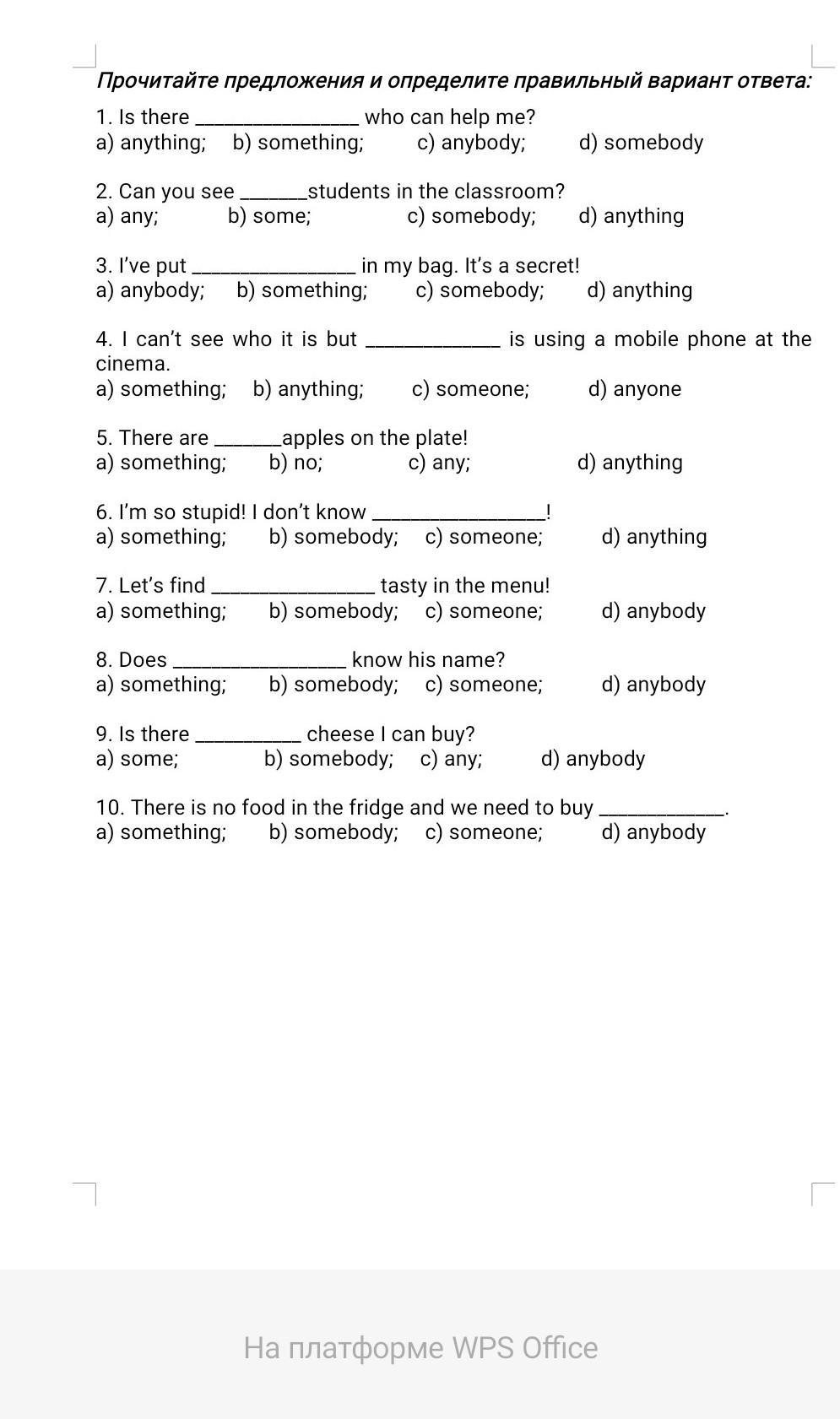 Прочитайте предложения и определите правильный вариант ответа:

1. Is there ________________ who can help me?
a) anything; b) something; c) anybody; d) somebody

2. Can you see _______students in the classroom?
a) any; b) some; c) somebody; d) anything

3. I've put ________________ in my bag. It's a secret!
a) anybody; b) something; c) somebody; d) anything

4. I can't see who it is but _____________ is using a mobile phone at the cinema.
a) something; b) anything; c) someone; d) anyone

5. There are _______apples on the plate!
a) something; b) no; c) any; d) anything

6. I'm so stupid! I don't know _________________!
a) something; b) somebody; c) someone; d) anything

7. Let's find ________________ tasty in the menu!
a) something; b) somebody; c) someone; d) anybody

8. Does _________________ know his name?
a) something; b) somebody; c) someone; d) anybody

9. Is there __________ cheese I can buy?
a) some; b) somebody; c) any; d) anybody

10. There is no food in the fridge and we need to buy ____________.
a) something; b) somebody; c) someone; d) anybody

На платформе WPS Office